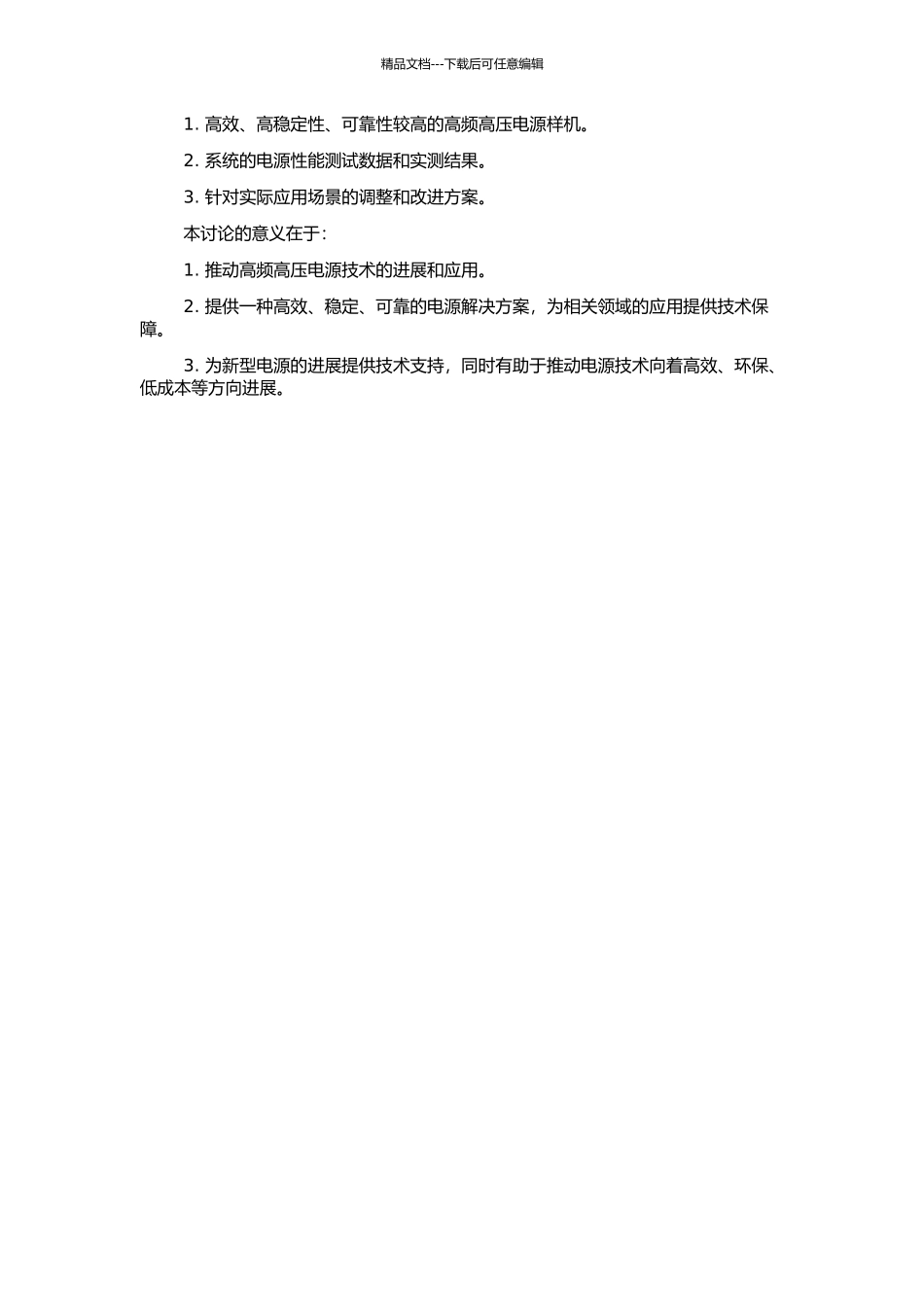 精品文档---下载后可任意编辑

1. 高效、高稳定性、可靠性较高的高频高压电源样机。

2. 系统的电源性能测试数据和实测结果。

3. 针对实际应用场景的调整和改进方案。

本讨论的意义在于：

1. 推动高频高压电源技术的进展和应用。

2. 提供一种高效、稳定、可靠的电源解决方案，为相关领域的应用提供技术保障。

3. 为新型电源的进展提供技术支持，同时有助于推动电源技术向着高效、环保、低成本等方向进展。